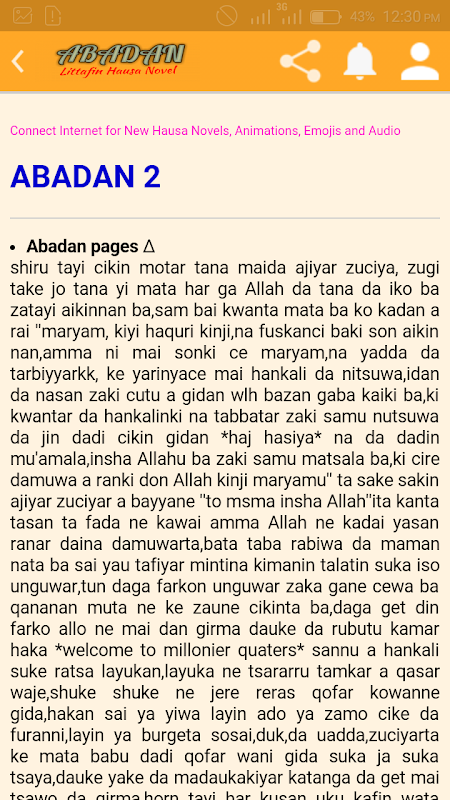 3G 43% 12:30 PM

ABADAN
Littafin Hausa Novel

Connect Internet for New Hausa Novels, Animations, Emojis and Audio

ABADAN 2

• Abadan pages ∆
shiru tayi cikin motar tana maida ajiyar zuciya, zugi take jo tana yi mata har ga Allah da tana da iko ba zatayi aikinnan ba,sam bai kwanta mata ba ko kadan a rai "maryam, kiyi haquri kinji,na fuskanci baki son aikin nan,amma ni mai sonki ce maryam,na yadda da tarbiyyarkk, ke yarinyace mai hankali da nitsuwa,idan da nasan zaki cutu a gidan wlh bazan gaba kaiki ba,ki kwantar da hankalinki na tabbatar zaki samu nutsuwa da jin dadi cikin gidan *haj hasiya* na da dadin mu'amala,insha Allahu ba zaki samu matsala ba,ki cire damuwa a ranki don Allah kinji maryamu" ta sake sakin ajiyar zuciyar a bayyane "to msma insha Allah"ita kanta tasan ta fada ne kawai amma Allah ne kadai yasan ranar daina damuwarta,bata taba rabiwa da maman nata ba sai yau tafiyar mintina kimanin talatin suka iso unguwar,tun daga farkon unguwar zaka gane cewa ba qananan muta ne ke zaune cikinta ba,daga get din farko allo ne mai dan girma dauke da rubutu kamar haka *welcome to millonier quaters* sannu a hankali suke ratsa layukan,layuka ne tsararru tamkar a qasar waje,shuke shuke ne jere reras qofar kowanne gida,hakan sai ya yiwa layin ado ya zamo cike da furanni,layin ya burgeta sosai,duk,da uadda,zuciyarta ke mata babu dadi qofar wani gida suka ja suka tsaya,dauke yake da madaukakiyar katanga da get mai tsawo da girma,horn tayi har kusan uku kafin wata